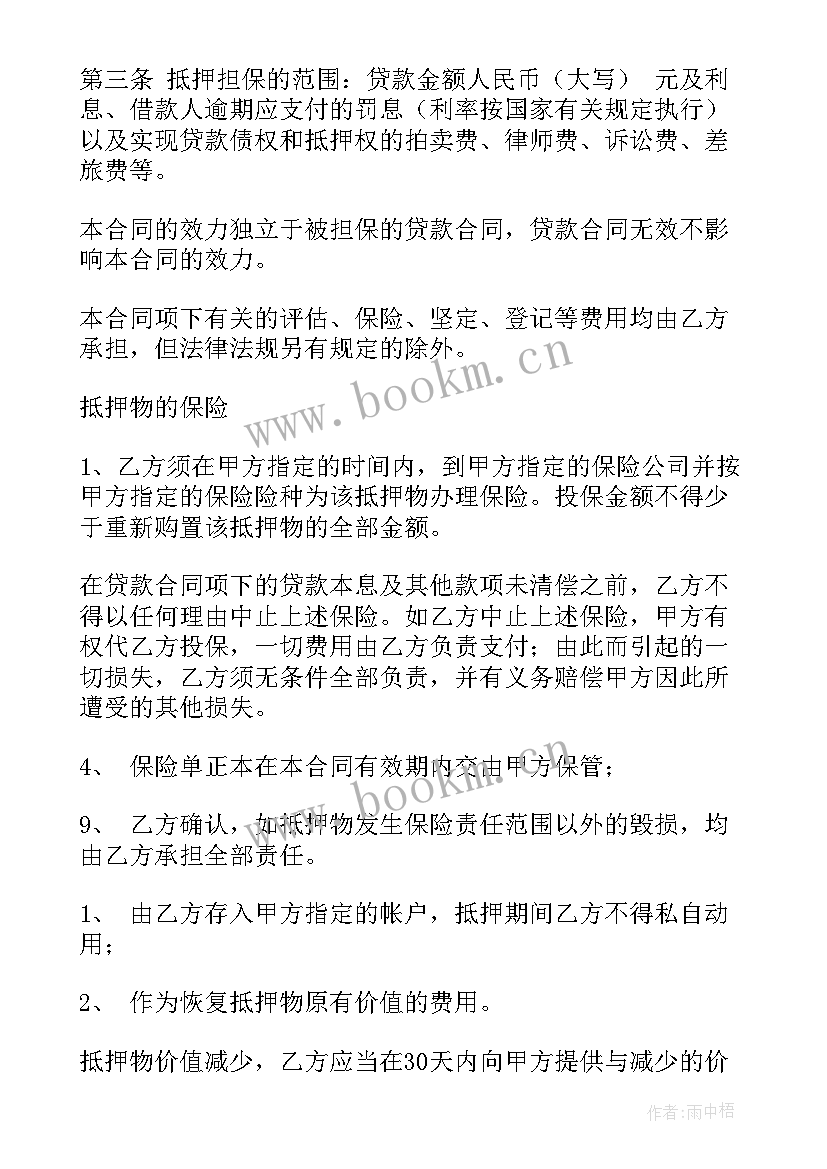 第三条 抵押担保的范围：贷款金额人民币（大写） 元及利息、借款人逾期应支付的罚息（利率按国家有关规定执行）以及实现贷款债权和抵押权的拍卖费、律师费、诉讼费、差旅费等。

本合同的效力独立于被担保的贷款合同，贷款合同无效不影响本合同的效力。

本合同项下有关的评估、保险、坚定、登记等费用均由乙方承担，但法律法规另有规定的除外。

抵押物的保险

1、乙方须在甲方指定的时间内，到甲方指定的保险公司并按甲方指定的保险险种为该抵押物办理保险。投保金额不得少于重新购置该抵押物的全部金额。

在贷款合同项下的贷款本息及其他款项未清偿之前，乙方不得以任何理由中止上述保险。如乙方中止上述保险，甲方有权代乙方投保，一切费用由乙方负责支付；由此而引起的一切损失，乙方须无条件全部负责，并有义务赔偿甲方因此所遭受的其他损失。

4、 保险单正本在本合同有效期内交由甲方保管；

9、 乙方确认，如抵押物发生保险责任范围以外的毁损，均由乙方承担全部责任。

1、 由乙方存入甲方指定的帐户，抵押期间乙方不得私自动用；

2、 作为恢复抵押物原有价值的费用。

抵押物价值减少，乙方应当在30天内向甲方提供与减少的价

www.bookm.cn

www.bookm.cn

作者：雨中梧